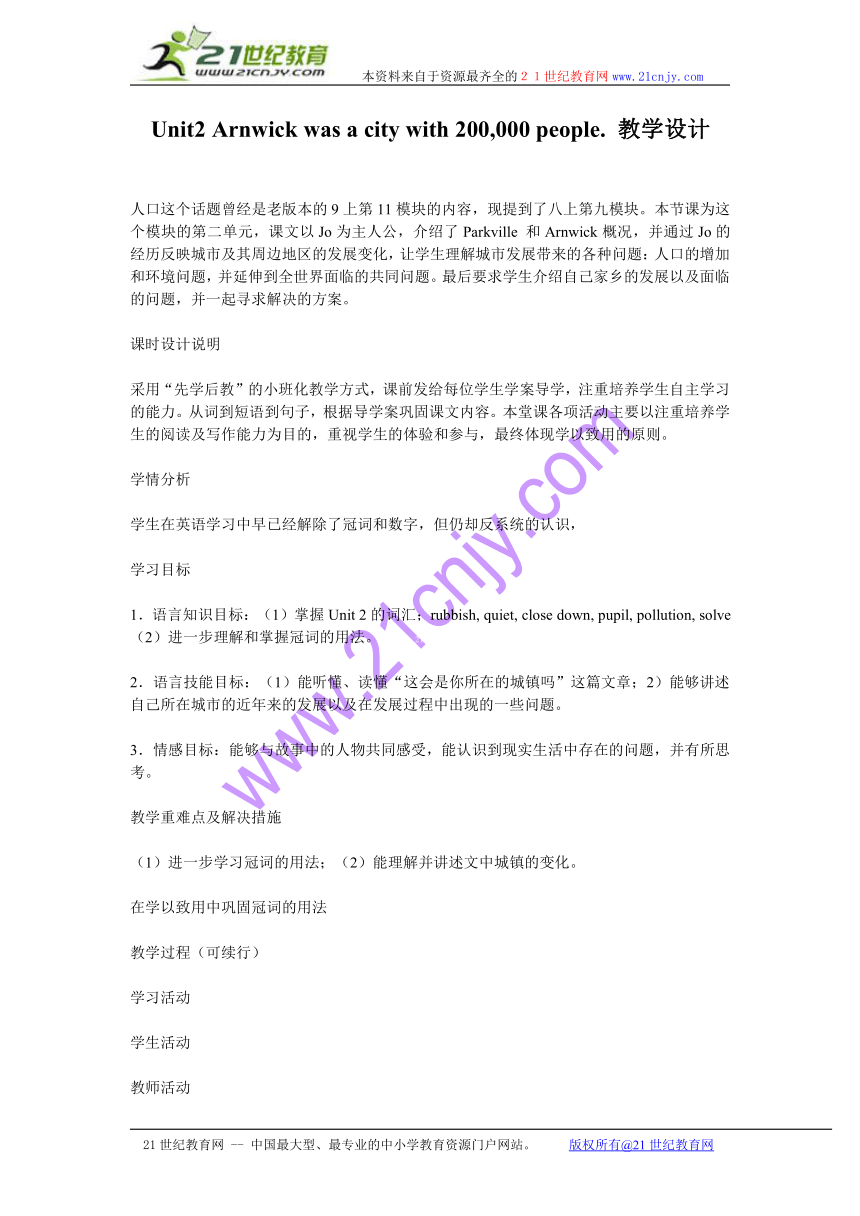 21世纪教育
www.21cnjy.com

本资料来自于资源最齐全的２１世纪教育网 www.21cnjy.com

Unit2 Arnwick was a city with 200,000 people. 教学设计

人口这个话题曾经是老版本的 9 上第 11 模块的内容，现提到了八上第九模块。本节课为这个模块的第二单元，课文以 Jo 为主人公，介绍了 Parkville 和 Arnwick 概况，并通过 Jo 的经历反映城市及其周边地区的发展变化，让学生理解城市发展带来的各种问题：人口的增加和环境问题，并延伸到全世界面临的共同问题。最后要求学生介绍自己家乡的发展以及面临的问题，并一起寻求解决的方案。

课时设计说明

采用“先学后教”的小班化教学方式，课前发给每位学生学案导学，注重培养学生自主学习的能力。从词到短语到句子，根据导学案巩固课文内容。本堂课各项活动主要以注重培养学生的阅读及写作能力为目的，重视学生的体验和参与，最终体现学以致用的原则。

学情分析

学生在英语学习中早已经解除了冠词和数字，但仍却反系统的认识，

学习目标

1．语言知识目标：（1）掌握 Unit 2 的词汇：rubbish, quiet, close down, pupil, pollution, solve（2）进一步理解和掌握冠词的用法。

2．语言技能目标：（1）能听懂、读懂“这会是你所在的城镇吗”这篇文章；2）能够讲述自己所在城市的近年来的发展以及在发展过程中出现的一些问题。

3．情感目标：能够与故事中的人物共同感受，能认识到现实生活中存在的问题，并有所思考。

教学重难点及解决措施

（1）进一步学习冠词的用法；（2）能理解并讲述文中城镇的变化。

在学以致用中巩固冠词的用法

教学过程（可续行）

学习活动

学生活动

教师活动

www.21cnjy.com

21 世纪教育网 -- 中国最大型、最专业的中小学教育资源门户网站。 版权所有@21 世纪教育网